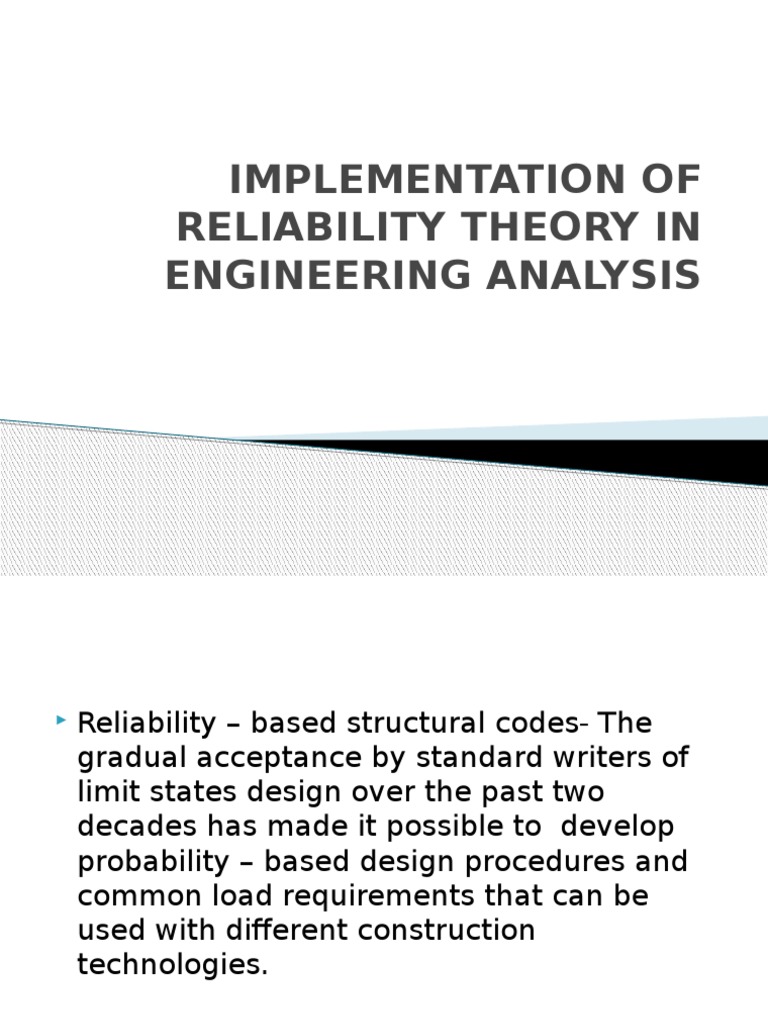 IMPLEMENTATION OF RELIABILITY THEORY IN ENGINEERING ANALYSIS

Reliability – based structural codes- The gradual acceptance by standard writers of limit states design over the past two decades has made it possible to develop probability – based design procedures and common load requirements that can be used with different construction technologies.